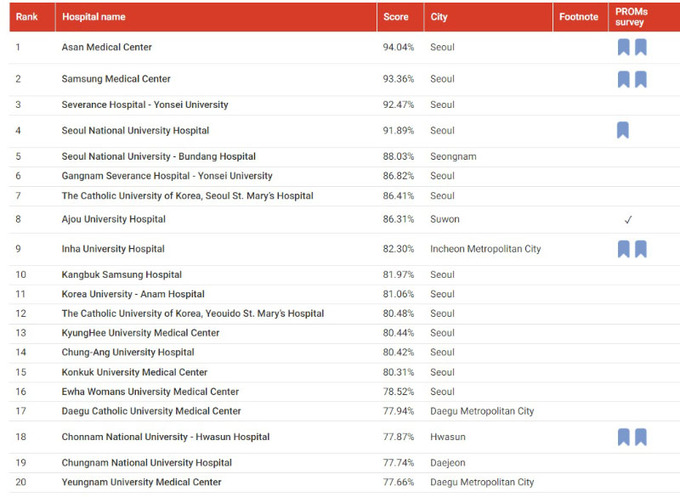 | Rank | Hospital name | Score | City | Footnote | PROMs survey |
|---|---|---|---|---|---|
| 1 | Asan Medical Center | 94.04% | Seoul | | |
| 2 | Samsung Medical Center | 93.36% | Seoul | | |
| 3 | Severance Hospital - Yonsei University | 92.47% | Seoul | | |
| 4 | Seoul National University Hospital | 91.89% | Seoul | | |
| 5 | Seoul National University - Bundang Hospital | 88.03% | Seongnam | | |
| 6 | Gangnam Severance Hospital - Yonsei University | 86.82% | Seoul | | |
| 7 | The Catholic University of Korea, Seoul St. Mary's Hospital | 86.41% | Seoul | | |
| 8 | Ajou University Hospital | 86.31% | Suwon | | ✓ |
| 9 | Inha University Hospital | 82.30% | Incheon Metropolitan City | | |
| 10 | Kangbuk Samsung Hospital | 81.97% | Seoul | | |
| 11 | Korea University - Anam Hospital | 81.06% | Seoul | | |
| 12 | The Catholic University of Korea, Yeouido St. Mary's Hospital | 80.48% | Seoul | | |
| 13 | KyungHee University Medical Center | 80.44% | Seoul | | |
| 14 | Chung-Ang University Hospital | 80.42% | Seoul | | |
| 15 | Konkuk University Medical Center | 80.31% | Seoul | | |
| 16 | Ewha Womans University Medical Center | 78.52% | Seoul | | |
| 17 | Daegu Catholic University Medical Center | 77.94% | Daegu Metropolitan City | | |
| 18 | Chonnam National University - Hwasun Hospital | 77.87% | Hwasun | | |
| 19 | Chungnam National University Hospital | 77.74% | Daejeon | | |
| 20 | Yeungnam University Medical Center | 77.66% | Daegu Metropolitan City | | |